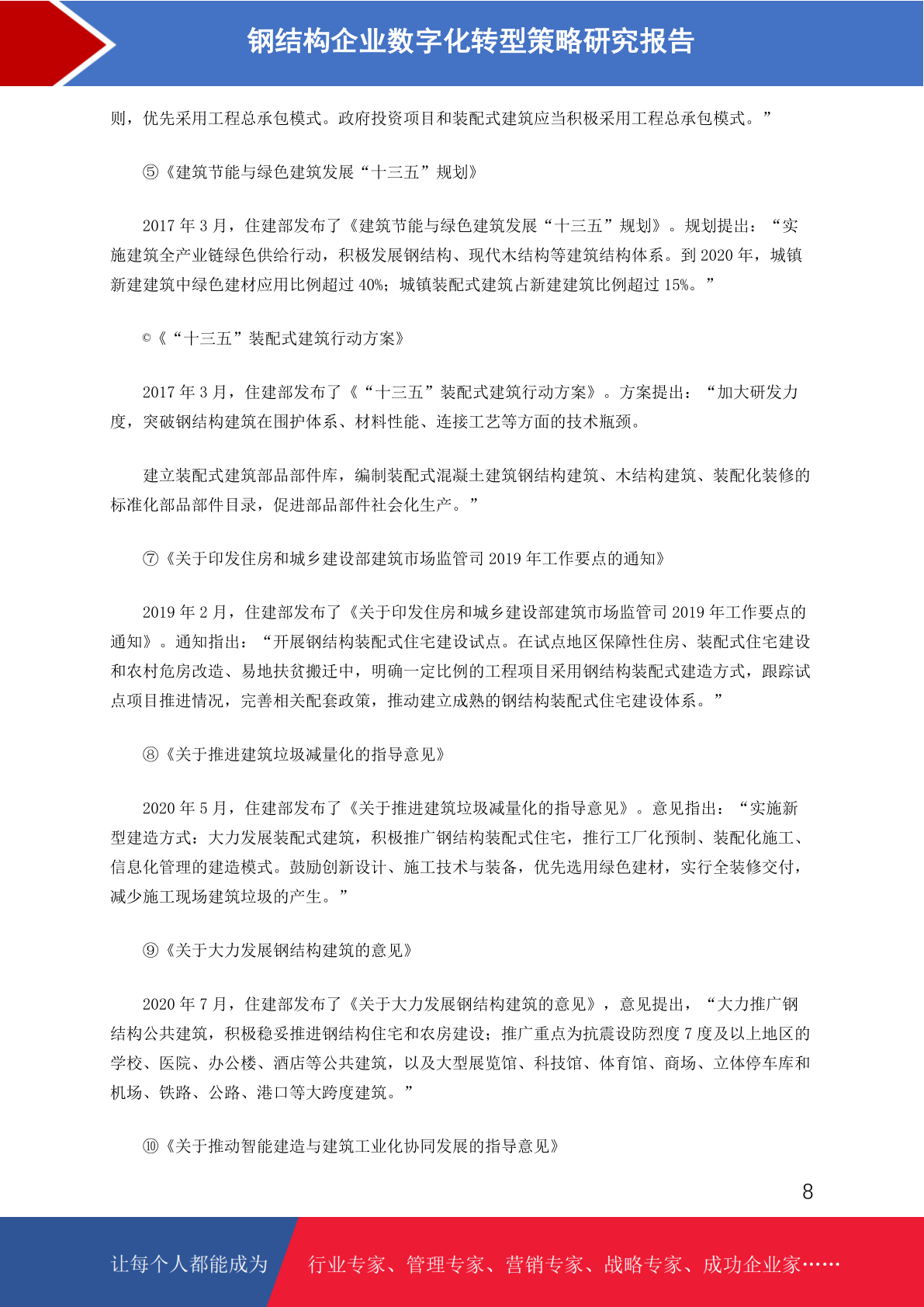 钢结构企业数字化转型策略研究报告

则，优先采用工程总承包模式。政府投资项目和装配式建筑应当积极采用工程总承包模式。”

⑤《建筑节能与绿色建筑发展“十三五”规划》

2017 年 3 月，住建部发布了《建筑节能与绿色建筑发展“十三五”规划》。规划提出：“实施建筑全产业链绿色供给行动，积极发展钢结构、现代木结构等建筑结构体系。到 2020 年，城镇新建建筑中绿色建材应用比例超过 40%；城镇装配式建筑占新建建筑比例超过 15%。”

©《“十三五”装配式建筑行动方案》

2017 年 3 月，住建部发布了《“十三五”装配式建筑行动方案》。方案提出：“加大研发力度，突破钢结构建筑在围护体系、材料性能、连接工艺等方面的技术瓶颈。

建立装配式建筑部品部件库，编制装配式混凝土建筑钢结构建筑、木结构建筑、装配化装修的标准化部品部件目录，促进部品部件社会化生产。”

⑦《关于印发住房和城乡建设部建筑市场监管司 2019 年工作要点的通知》

2019 年 2 月，住建部发布了《关于印发住房和城乡建设部建筑市场监管司 2019 年工作要点的通知》。通知指出：“开展钢结构装配式住宅建设试点。在试点地区保障性住房、装配式住宅建设和农村危房改造、易地扶贫搬迁中，明确一定比例的工程项目采用钢结构装配式建造方式，跟踪试点项目推进情况，完善相关配套政策，推动建立成熟的钢结构装配式住宅建设体系。”

⑧《关于推进建筑垃圾减量化的指导意见》

2020 年 5 月，住建部发布了《关于推进建筑垃圾减量化的指导意见》。意见指出：“实施新型建造方式：大力发展装配式建筑，积极推广钢结构装配式住宅，推行工厂化预制、装配化施工、信息化管理的建造模式。鼓励创新设计、施工技术与装备，优先选用绿色建材，实行全装修交付，减少施工现场建筑垃圾的产生。”

⑨《关于大力发展钢结构建筑的意见》

2020 年 7 月，住建部发布了《关于大力发展钢结构建筑的意见》，意见提出，“大力推广钢结构公共建筑，积极稳妥推进钢结构住宅和农房建设；推广重点为抗震设防烈度 7 度及以上地区的学校、医院、办公楼、酒店等公共建筑，以及大型展览馆、科技馆、体育馆、商场、立体停车库和机场、铁路、公路、港口等大跨度建筑。”

⑩《关于推动智能建造与建筑工业化协同发展的指导意见》

8

让每个人都能成为 行业专家、管理专家、营销专家、战略专家、成功企业家……